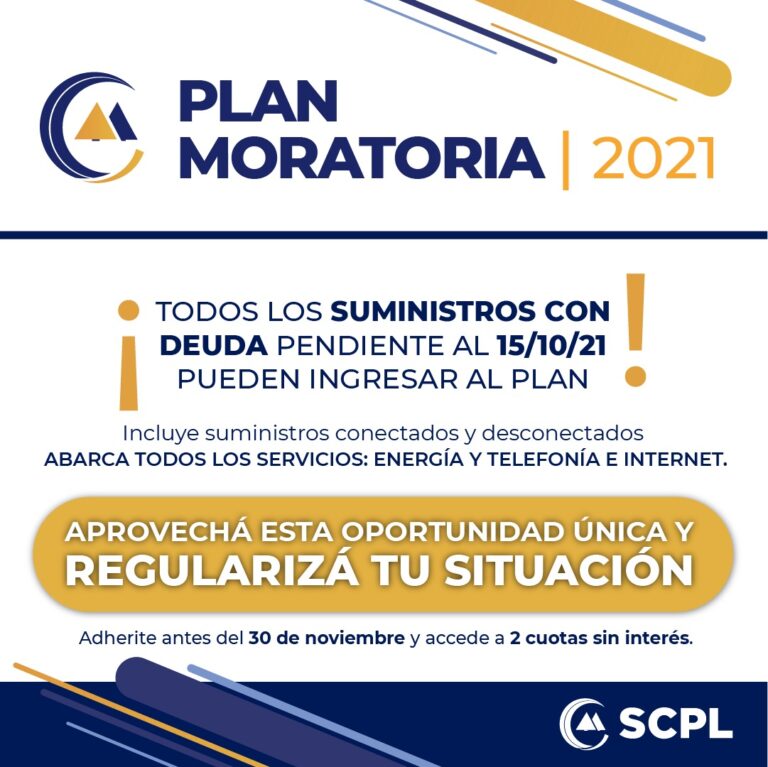 PLAN MORATORIA | 2021

¡TODOS LOS SUMINISTROS CON DEUDA PENDIENTE AL 15/10/21 PUEDEN INGRESAR AL PLAN!

Incluye suministros conectados y desconectados
ABARCA TODOS LOS SERVICIOS: ENERGÍA Y TELEFONÍA E INTERNET.

APROVECHÁ ESTA OPORTUNIDAD ÚNICA Y REGULARIZÁ TU SITUACIÓN

Adherite antes del 30 de noviembre y accede a 2 cuotas sin interés.

SCPL